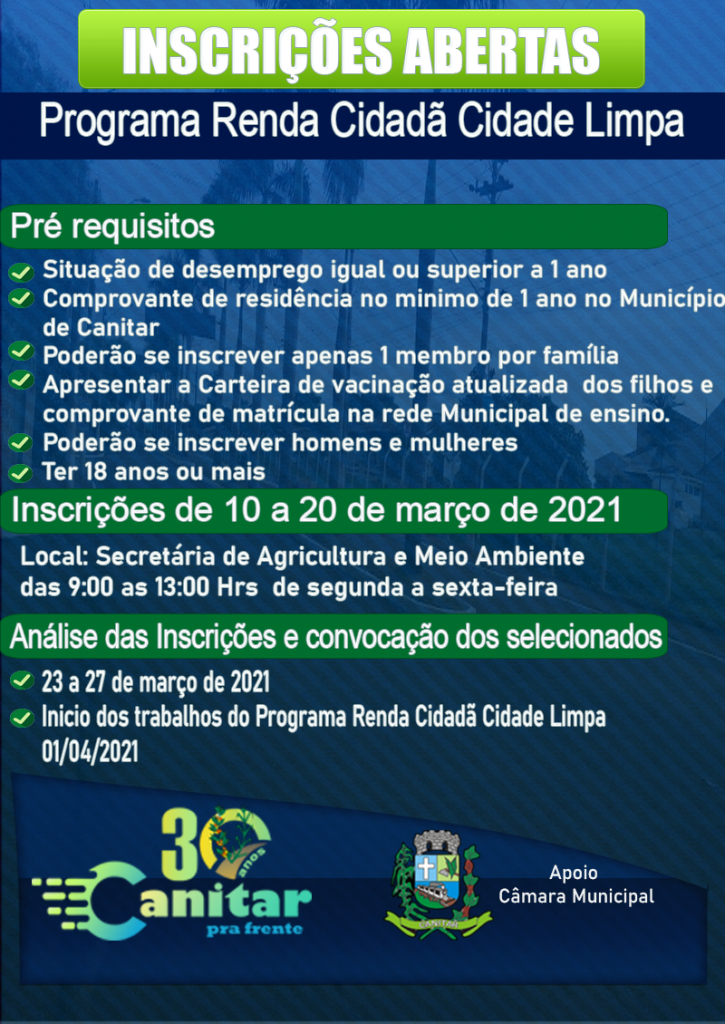 INSCRIÇÕES ABERTAS

Programa Renda Cidadã Cidade Limpa

Pré requisitos

Situação de desemprego igual ou superior a 1 ano
Comprovante de residência no minimo de 1 ano no Município de Canitar
Poderão se inscrever apenas 1 membro por família
Apresentar a Carteira de vacinação atualizada dos filhos e comprovante de matrícula na rede Municipal de ensino.
Poderão se inscrever homens e mulheres
Ter 18 anos ou mais

Inscrições de 10 a 20 de março de 2021

Local: Secretária de Agricultura e Meio Ambiente das 9:00 as 13:00 Hrs de segunda a sexta-feira

Análise das Inscrições e convocação dos selecionados

23 a 27 de março de 2021
Inicio dos trabalhos do Programa Renda Cidadã Cidade Limpa 01/04/2021

30 anos
Canitar
pra frente

Apoio
Câmara Municipal